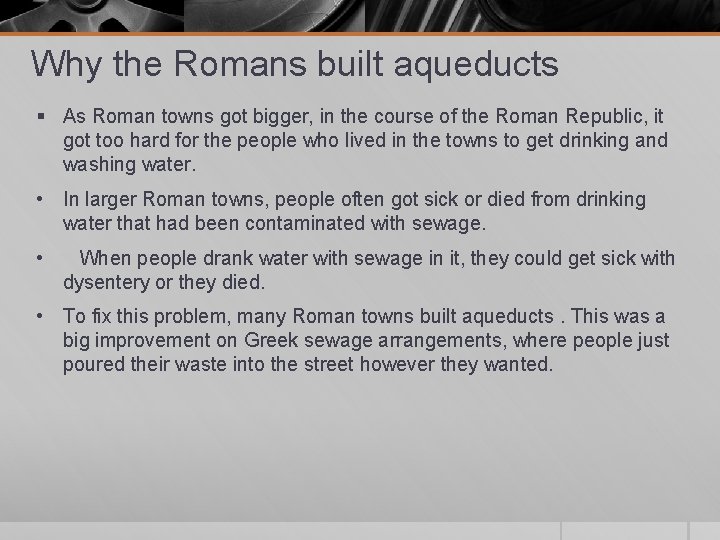 Why the Romans built aqueducts

▪ As Roman towns got bigger, in the course of the Roman Republic, it got too hard for the people who lived in the towns to get drinking and washing water.

• In larger Roman towns, people often got sick or died from drinking water that had been contaminated with sewage.

• When people drank water with sewage in it, they could get sick with dysentery or they died.

• To fix this problem, many Roman towns built aqueducts . This was a big improvement on Greek sewage arrangements, where people just poured their waste into the street however they wanted.